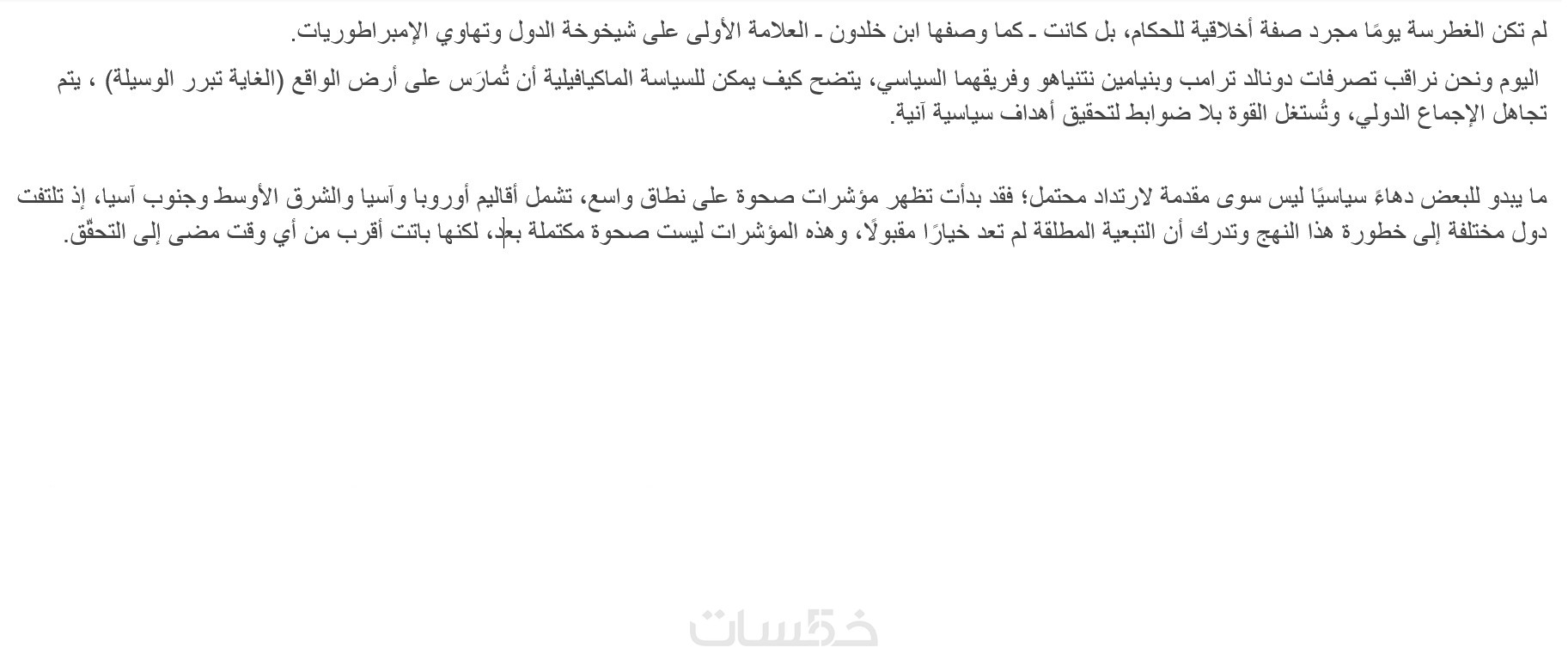 لم تكن الغطرسة يومًا مجرد صفة أخلاقية للحكام، بل كانت ـ كما وصفها ابن خلدون ـ العلامة الأولى على شيخوخة الدول وتهاوي الإمبراطوريات.

اليوم ونحن نراقب تصرفات دونالد ترامب وبنيامين نتنياهو وفريقهما السياسي، يتضح كيف يمكن للسياسة الماكيافيلية أن تُمارَس على أرض الواقع (الغاية تبرر الوسيلة) ، يتم تجاهل الإجماع الدولي، وتُستغل القوة بلا ضوابط لتحقيق أهداف سياسية آنية.

ما يبدو للبعض دهاءً سياسيًا ليس سوى مقدمة لارتداد محتمل؛ فقد بدأت تظهر مؤشرات صحوة على نطاق واسع، تشمل أقاليم أوروبا وآسيا والشرق الأوسط وجنوب آسيا، إذ تلتفت دول مختلفة إلى خطورة هذا النهج وتدرك أن التبعية المطلقة لم تعد خيارًا مقبولًا، وهذه المؤشرات ليست صحوة مكتملة بعد، لكنها باتت أقرب من أي وقت مضى إلى التحقّق.

خمسات